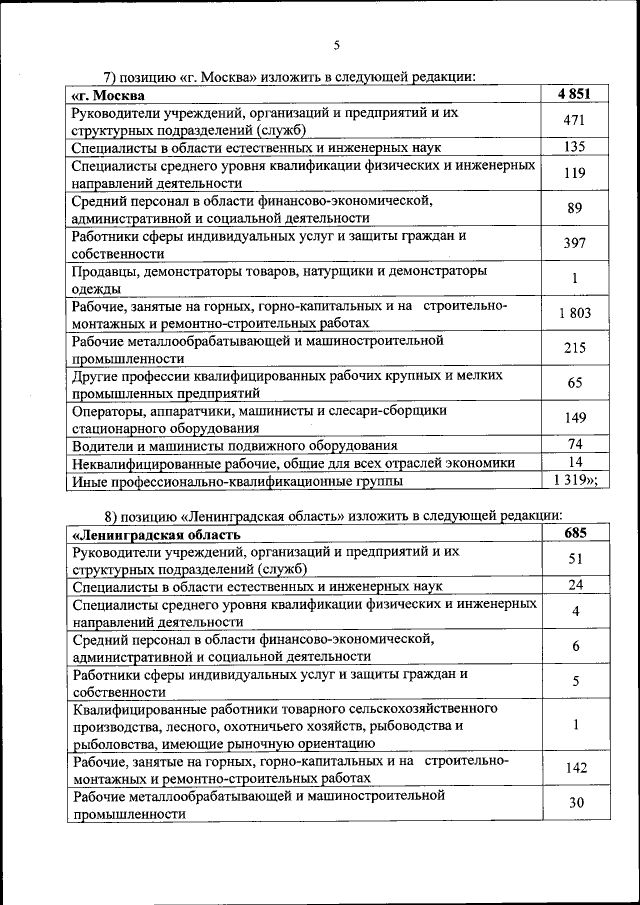 5

7) позицию «г. Москва» изложить в следующей редакции:

| «г. Москва | 4 851 |
|---|---|
| Руководители учреждений, организаций и предприятий и их структурных подразделений (служб) | 471 |
| Специалисты в области естественных и инженерных наук | 135 |
| Специалисты среднего уровня квалификации физических и инженерных направлений деятельности | 119 |
| Средний персонал в области финансово-экономической, административной и социальной деятельности | 89 |
| Работники сферы индивидуальных услуг и защиты граждан и собственности | 397 |
| Продавцы, демонстраторы товаров, натурщики и демонстраторы одежды | 1 |
| Рабочие, занятые на горных, горно-капитальных и на строительно-монтажных и ремонтно-строительных работах | 1 803 |
| Рабочие металлообрабатывающей и машиностроительной промышленности | 215 |
| Другие профессии квалифицированных рабочих крупных и мелких промышленных предприятий | 65 |
| Операторы, аппаратчики, машинисты и слесари-сборщики стационарного оборудования | 149 |
| Водители и машинисты подвижного оборудования | 74 |
| Неквалифицированные рабочие, общие для всех отраслей экономики | 14 |
| Иные профессионально-квалификационные группы | 1 319»; |

8) позицию «Ленинградская область» изложить в следующей редакции:

| «Ленинградская область | 685 |
|---|---|
| Руководители учреждений, организаций и предприятий и их структурных подразделений (служб) | 51 |
| Специалисты в области естественных и инженерных наук | 24 |
| Специалисты среднего уровня квалификации физических и инженерных направлений деятельности | 4 |
| Средний персонал в области финансово-экономической, административной и социальной деятельности | 6 |
| Работники сферы индивидуальных услуг и защиты граждан и собственности | 5 |
| Квалифицированные работники товарного сельскохозяйственного производства, лесного, охотничьего хозяйств, рыбоводства и рыболовства, имеющие рыночную ориентацию | 1 |
| Рабочие, занятые на горных, горно-капитальных и на строительно-монтажных и ремонтно-строительных работах | 142 |
| Рабочие металлообрабатывающей и машиностроительной промышленности | 30 |